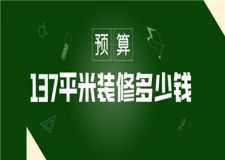 预算

137平米装修多少钱